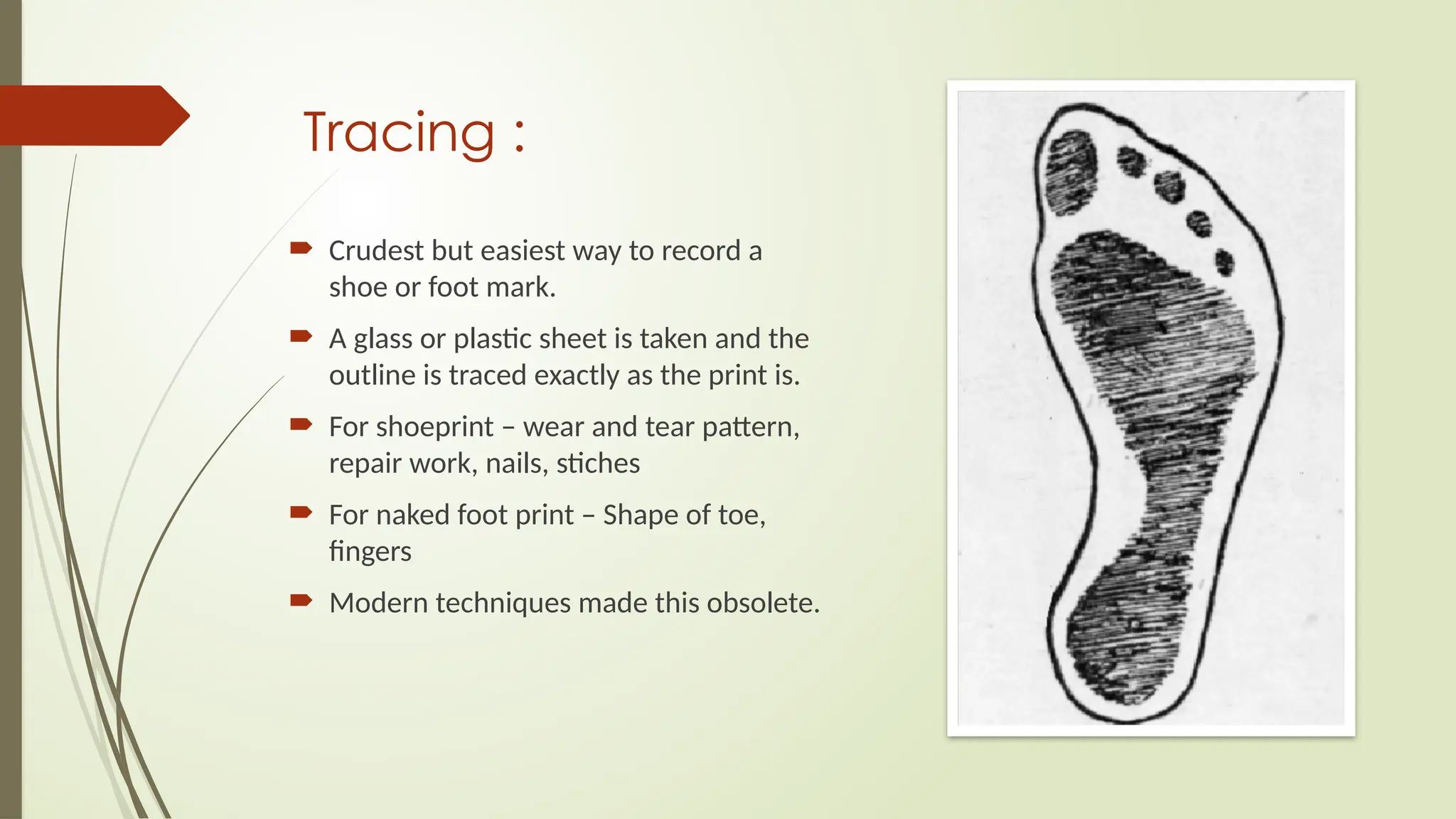 Tracing :

Crudest but easiest way to record a shoe or foot mark.

A glass or plastic sheet is taken and the outline is traced exactly as the print is.

For shoeprint – wear and tear pattern, repair work, nails, stiches

For naked foot print – Shape of toe, fingers

Modern techniques made this obsolete.